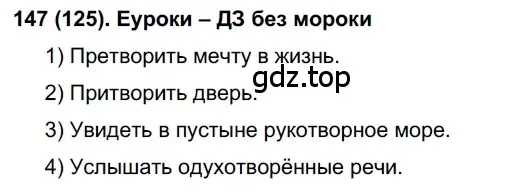 147 (125). Еуроки – ДЗ без мороки

1) Претворить мечту в жизнь.

gdz.top

2) Притворить дверь.

3) Увидеть в пустыне рукотворное море.

4) Услышать одухотворённые речи.